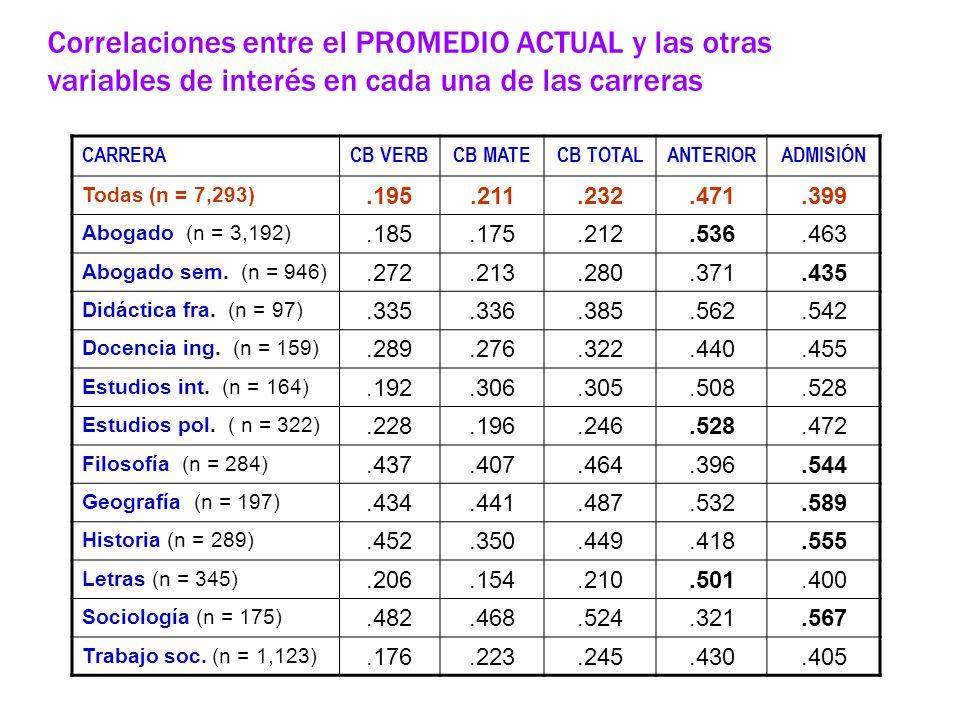 Correlaciones entre el PROMEDIO ACTUAL y las otras variables de interés en cada una de las carreras

| CARRERA | CB VERB | CB MATE | CB TOTAL | ANTERIOR | ADMISIÓN |
|---|---|---|---|---|---|
| Todas (n = 7,293) | .195 | .211 | .232 | .471 | .399 |
| Abogado (n = 3,192) | .185 | .175 | .212 | .536 | .463 |
| Abogado sem. (n = 946) | .272 | .213 | .280 | .371 | .435 |
| Didáctica fra. (n = 97) | .335 | .336 | .385 | .562 | .542 |
| Docencia ing. (n = 159) | .289 | .276 | .322 | .440 | .455 |
| Estudios int. (n = 164) | .192 | .306 | .305 | .508 | .528 |
| Estudios pol. ( n = 322) | .228 | .196 | .246 | .528 | .472 |
| Filosofía (n = 284) | .437 | .407 | .464 | .396 | .544 |
| Geografía (n = 197) | .434 | .441 | .487 | .532 | .589 |
| Historia (n = 289) | .452 | .350 | .449 | .418 | .555 |
| Letras (n = 345) | .206 | .154 | .210 | .501 | .400 |
| Sociología (n = 175) | .482 | .468 | .524 | .321 | .567 |
| Trabajo soc. (n = 1,123) | .176 | .223 | .245 | .430 | .405 |